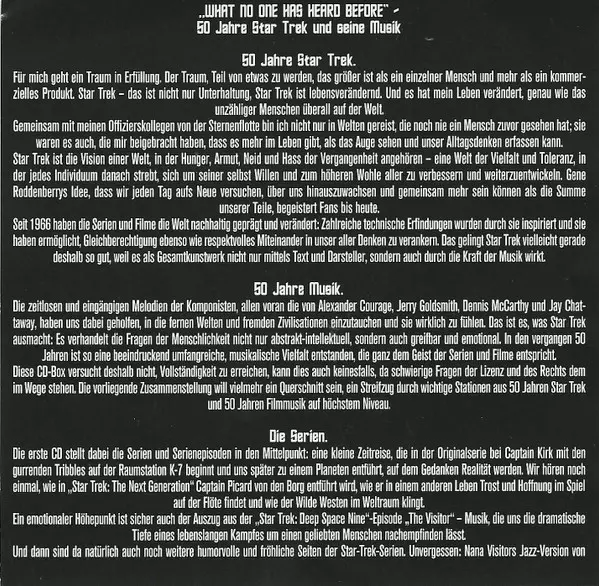 „WHAT NO ONE HAS HEARD BEFORE" -
50 Jahre Star Trek und seine Musik

50 Jahre Star Trek.

Für mich geht ein Traum in Erfüllung. Der Traum, Teil von etwas zu werden, das größer ist als ein einzelner Mensch und mehr als ein kommerzielles Produkt. Star Trek – das ist nicht nur Unterhaltung, Star Trek ist lebensverändernd. Und es hat mein Leben verändert, genau wie das unzähliger Menschen überall auf der Welt.

Gemeinsam mit meinen Offizierskollegen von der Sternenflotte bin ich nicht nur in Welten gereist, die noch nie ein Mensch zuvor gesehen hat; sie waren es auch, die mir beigebracht haben, dass es mehr im Leben gibt, als das Auge sehen und unser Alltagsdenken erfassen kann.

Star Trek ist die Vision einer Welt, in der Hunger, Armut, Neid und Hass der Vergangenheit angehören – eine Welt der Vielfalt und Toleranz, in der jedes Individuum danach strebt, sich um seiner selbst Willen und zum höheren Wohle aller zu verbessern und weiterzuentwickeln. Gene Roddenberrys Idee, dass wir jeden Tag aufs Neue versuchen, über uns hinauszuwachsen und gemeinsam mehr sein können als die Summe unserer Teile, begeistert Fans bis heute.

Seit 1966 haben die Serien und Filme die Welt nachhaltig geprägt und verändert: Zahlreiche technische Erfindungen wurden durch sie inspiriert und sie haben ermöglicht, Gleichberechtigung ebenso wie respektvolles Miteinander in unser aller Denken zu verankern. Das gelingt Star Trek vielleicht gerade deshalb so gut, weil es als Gesamtkunstwerk nicht nur mittels Text und Darsteller, sondern auch durch die Kraft der Musik wirkt.

50 Jahre Musik.

Die zeitlosen und eingängigen Melodien der Komponisten, allen voran die von Alexander Courage, Jerry Goldsmith, Dennis McCarthy und Jay Chattaway, haben uns dabei geholfen, in die fernen Welten und fremden Zivilisationen einzutauchen und sie wirklich zu fühlen. Das ist es, was Star Trek ausmacht: Es verhandelt die Fragen der Menschlichkeit nicht nur abstrakt-intellektuell, sondern auch greifbar und emotional. In den vergangen 50 Jahren ist so eine beeindruckend umfangreiche, musikalische Vielfalt entstanden, die ganz dem Geist der Serien und Filme entspricht.

Diese CD-Box versucht deshalb nicht, Vollständigkeit zu erreichen, kann dies auch keinesfalls, da schwierige Fragen der Lizenz und des Rechts dem im Wege stehen. Die vorliegende Zusammenstellung will vielmehr ein Querschnitt sein, ein Streifzug durch wichtige Stationen aus 50 Jahren Star Trek und 50 Jahren Filmmusik auf höchstem Niveau.

Die Serien.

Die erste CD stellt dabei die Serien und Serienepisoden in den Mittelpunkt: eine kleine Zeitreise, die in der Originalserie bei Captain Kirk mit den gurrenden Tribbles auf der Raumstation K-7 beginnt und uns später zu einem Planeten entführt, auf dem Gedanken Realität werden. Wir hören noch einmal, wie in „Star Trek: The Next Generation" Captain Picard von den Borg entführt wird, wie er in einem anderen Leben Trost und Hoffnung im Spiel auf der Flöte findet und wie der Wilde Westen im Weltraum klingt.

Ein emotionaler Höhepunkt ist sicher auch der Auszug aus der „Star Trek: Deep Space Nine"-Episode „The Visitor" – Musik, die uns die dramatische Tiefe eines lebenslangen Kampfes um einen geliebten Menschen nachempfinden lässt.

Und dann sind da natürlich auch noch weitere humorvolle und fröhliche Seiten der Star-Trek-Serien. Unvergessen: Nana Visitors Jazz-Version von